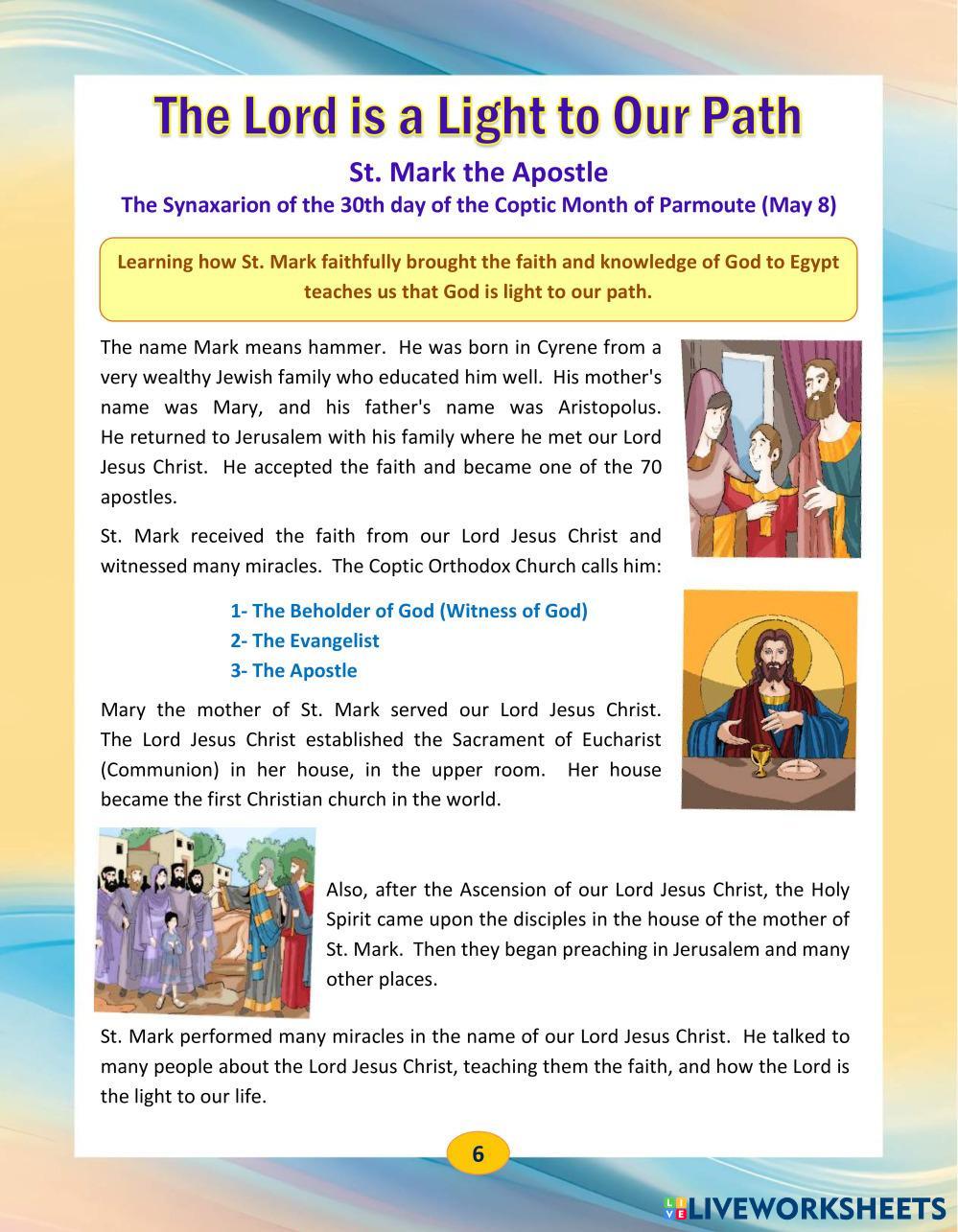 The Lord is a Light to Our Path

St. Mark the Apostle

The Synaxarion of the 30th day of the Coptic Month of Parmoute (May 8)

Learning how St. Mark faithfully brought the faith and knowledge of God to Egypt teaches us that God is light to our path.

The name Mark means hammer. He was born in Cyrene from a very wealthy Jewish family who educated him well. His mother's name was Mary, and his father's name was Aristopolus. He returned to Jerusalem with his family where he met our Lord Jesus Christ. He accepted the faith and became one of the 70 apostles.

St. Mark received the faith from our Lord Jesus Christ and witnessed many miracles. The Coptic Orthodox Church calls him:

1- The Beholder of God (Witness of God)
2- The Evangelist
3- The Apostle

Mary the mother of St. Mark served our Lord Jesus Christ. The Lord Jesus Christ established the Sacrament of Eucharist (Communion) in her house, in the upper room. Her house became the first Christian church in the world.

Also, after the Ascension of our Lord Jesus Christ, the Holy Spirit came upon the disciples in the house of the mother of St. Mark. Then they began preaching in Jerusalem and many other places.

St. Mark performed many miracles in the name of our Lord Jesus Christ. He talked to many people about the Lord Jesus Christ, teaching them the faith, and how the Lord is the light to our life.

6

LIVEWORKSHEETS